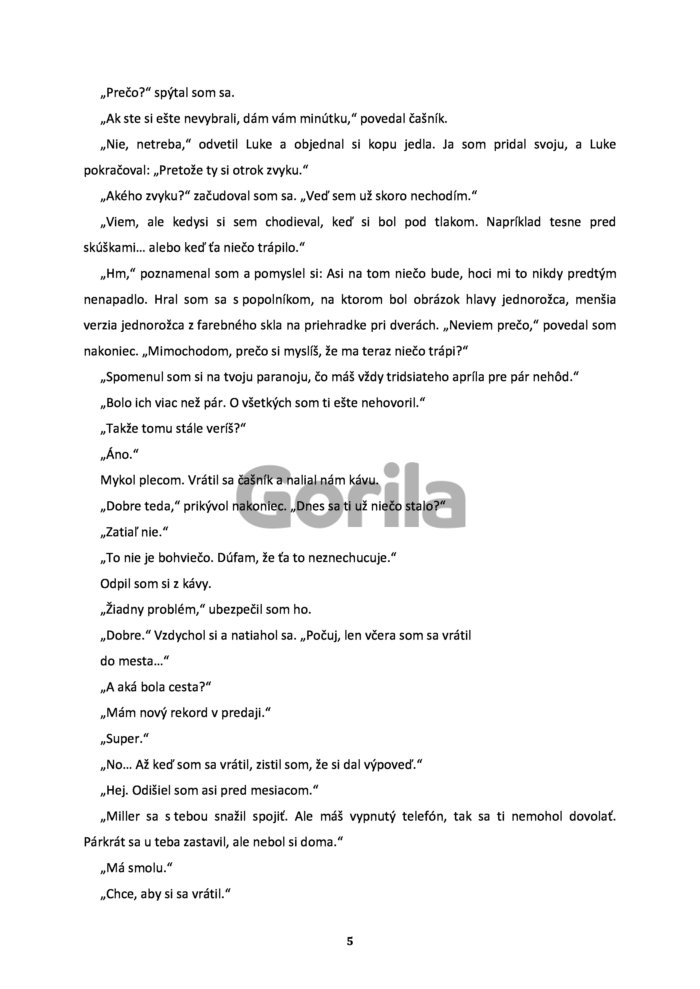 „Prečo?“ spýtal som sa.

„Ak ste si ešte nevybrali, dám vám minútku,“ povedal čašník.

„Nie, netreba,“ odvetil Luke a objednal si kopu jedla. Ja som pridal svoju, a Luke pokračoval: „Pretože ty si otrok zvyku.“

„Akého zvyku?“ začudoval som sa. „Veď sem už skoro nechodím.“

„Viem, ale kedysi si sem chodieval, keď si bol pod tlakom. Napríklad tesne pred skúškami… alebo keď ťa niečo trápilo.“

„Hm,“ poznamenal som a pomyslel si: Asi na tom niečo bude, hoci mi to nikdy predtým nenapadlo. Hral som sa s popolníkom, na ktorom bol obrázok hlavy jednorožca, menšia verzia jednorožca z farebného skla na priehradke pri dverách. „Neviem prečo,“ povedal som nakoniec. „Mimochodom, prečo si myslíš, že ma teraz niečo trápi?“

„Spomenul som si na tvoju paranoju, čo máš vždy tridsiateho apríla pre pár nehôd.“

„Bolo ich viac než pár. O všetkých som ti ešte nehovoril.“

„Takže tomu stále veríš?“

„Áno.“

Mykol plecom. Vrátil sa čašník a nalial nám kávu.

„Dobre teda,“ prikývol nakoniec. „Dnes sa ti už niečo stalo?“

„Zatiaľ nie.“

„To nie je bohviečo. Dúfam, že ťa to neznechucuje.“

Odpil som si z kávy.

„Žiadny problém,“ ubezpečil som ho.

„Dobre.“ Vzdychol si a natiahol sa. „Počuj, len včera som sa vrátil do mesta…“

„A aká bola cesta?“

„Mám nový rekord v predaji.“

„Super.“

„No… Až keď som sa vrátil, zistil som, že si dal výpoveď.“

„Hej. Odišiel som asi pred mesiacom.“

„Miller sa s tebou snažil spojiť. Ale máš vypnutý telefón, tak sa ti nemohol dovolať. Párkrát sa u teba zastavil, ale nebol si doma.“

„Má smolu.“

„Chce, aby si sa vrátil.“

Gorila

5